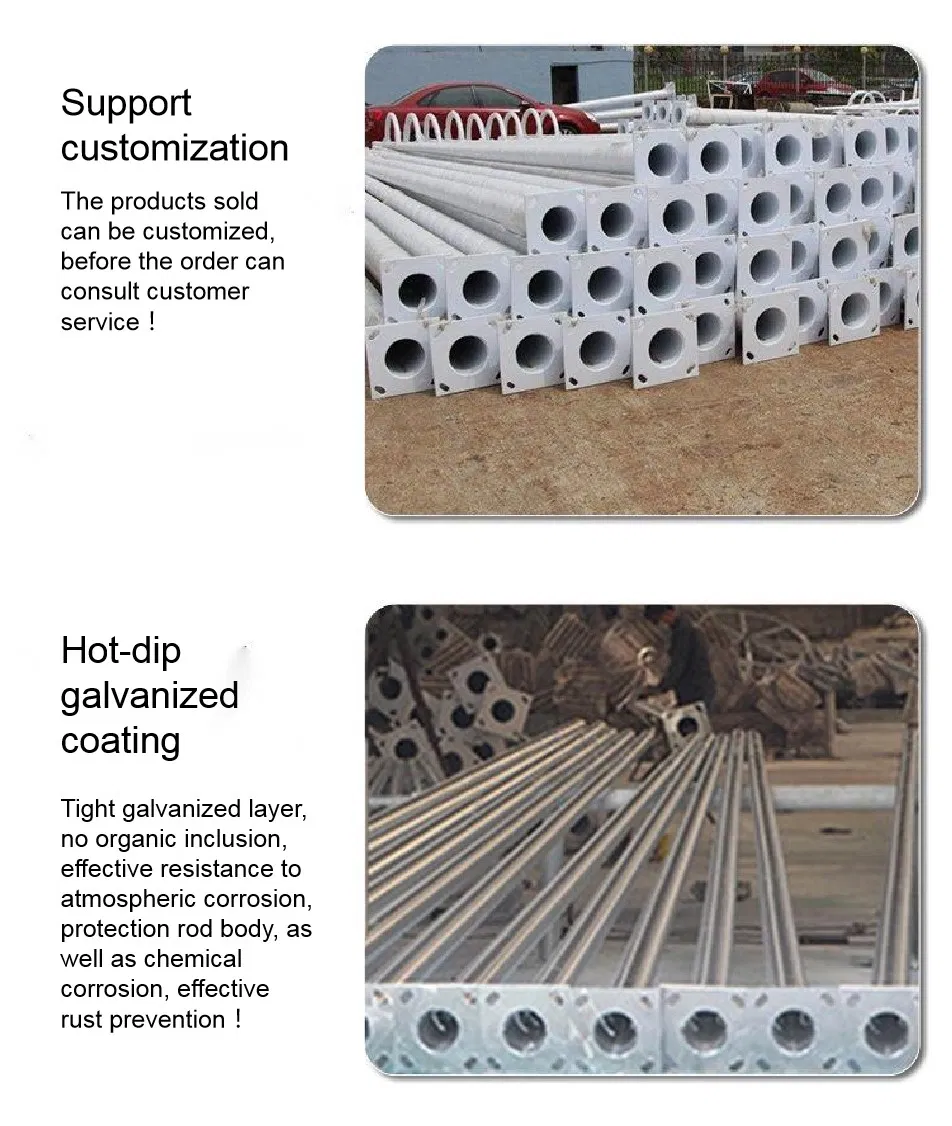 Support customization

The products sold can be customized, before the order can consult customer service！

Hot-dip galvanized coating

Tight galvanized layer, no organic inclusion, effective resistance to atmospheric corrosion, protection rod body, as well as chemical corrosion, effective rust prevention！